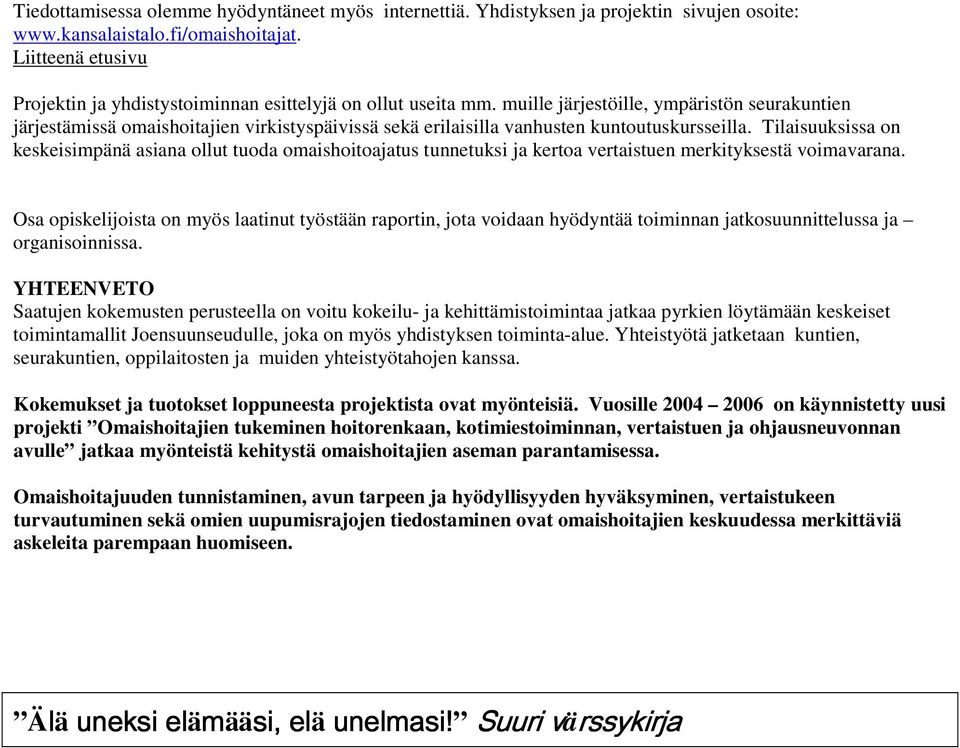 Tiedottamisessa olemme hyödyntäneet myös internettiä. Yhdistyksen ja projektin sivujen osoite: www.kansalaistalo.fi/omaishoitajat.
Liitteenä etusivu

Projektin ja yhdistystoiminnan esittelyjä on ollut useita mm. muille järjestöille, ympäristön seurakuntien järjestämissä omaishoitajien virkistyspäivissä sekä erilaisilla vanhusten kuntoutuskursseilla. Tilaisuuksissa on keskeisimpänä asiana ollut tuoda omaishoitoajatus tunnetuksi ja kertoa vertaistuen merkityksestä voimavarana.

Osa opiskelijoista on myös laatinut työstään raportin, jota voidaan hyödyntää toiminnan jatkosuunnittelussa ja – organisoinnissa.

YHTEENVETO
Saatujen kokemusten perusteella on voitu kokeilu- ja kehittämistoimintaa jatkaa pyrkien löytämään keskeiset toimintamallit Joensuunseudulle, joka on myös yhdistyksen toiminta-alue. Yhteistyötä jatketaan kuntien, seurakuntien, oppilaitosten ja muiden yhteistyötahojen kanssa.

Kokemukset ja tuotokset loppuneesta projektista ovat myönteisiä. Vuosille 2004 – 2006 on käynnistetty uusi projekti ”Omaishoitajien tukeminen hoitorenkaan, kotimiestoiminnan, vertaistuen ja ohjausneuvonnan avulle” jatkaa myönteistä kehitystä omaishoitajien aseman parantamisessa.

Omaishoitajuuden tunnistaminen, avun tarpeen ja hyödyllisyyden hyväksyminen, vertaistukeen turvautuminen sekä omien uupumisrajojen tiedostaminen ovat omaishoitajien keskuudessa merkittäviä askeleita parempaan huomiseen.

”Älä uneksi elämääsi, elä unelmasi!” Suuri värssykirja